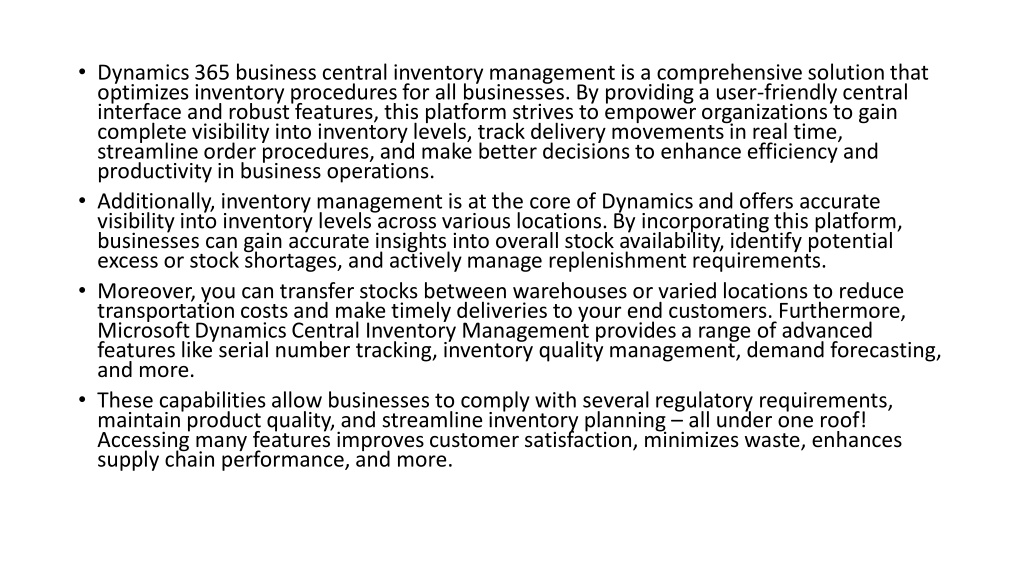 • Dynamics 365 business central inventory management is a comprehensive solution that optimizes inventory procedures for all businesses. By providing a user-friendly central interface and robust features, this platform strives to empower organizations to gain complete visibility into inventory levels, track delivery movements in real time, streamline order procedures, and make better decisions to enhance efficiency and productivity in business operations.
• Additionally, inventory management is at the core of Dynamics and offers accurate visibility into inventory levels across various locations. By incorporating this platform, businesses can gain accurate insights into overall stock availability, identify potential excess or stock shortages, and actively manage replenishment requirements.
• Moreover, you can transfer stocks between warehouses or varied locations to reduce transportation costs and make timely deliveries to your end customers. Furthermore, Microsoft Dynamics Central Inventory Management provides a range of advanced features like serial number tracking, inventory quality management, demand forecasting, and more.
• These capabilities allow businesses to comply with several regulatory requirements, maintain product quality, and streamline inventory planning – all under one roof! Accessing many features improves customer satisfaction, minimizes waste, enhances supply chain performance, and more.